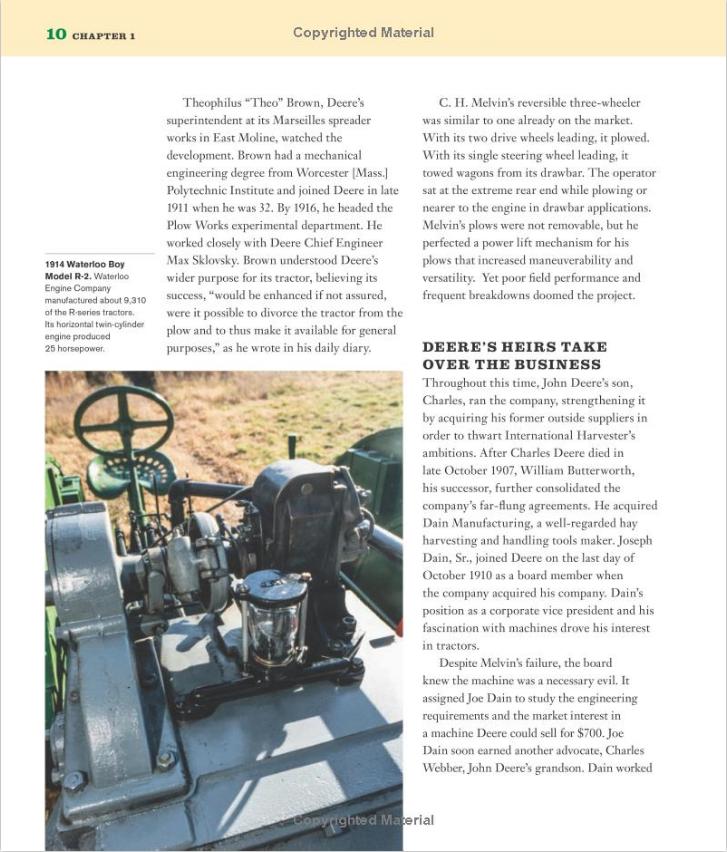 10 CHAPTER 1

Copyrighted Material

1914 Waterloo Boy Model R-2. Waterloo Engine Company manufactured about 9,310 of the R-series tractors. Its horizontal twin-cylinder engine produced 25 horsepower.

Theophilus "Theo" Brown, Deere's superintendent at its Marseilles spreader works in East Moline, watched the development. Brown had a mechanical engineering degree from Worcester [Mass.] Polytechnic Institute and joined Deere in late 1911 when he was 32. By 1916, he headed the Plow Works experimental department. He worked closely with Deere Chief Engineer Max Sklovsky. Brown understood Deere's wider purpose for its tractor, believing its success, "would be enhanced if not assured, were it possible to divorce the tractor from the plow and to thus make it available for general purposes," as he wrote in his daily diary.

C. H. Melvin's reversible three-wheeler was similar to one already on the market. With its two drive wheels leading, it plowed. With its single steering wheel leading, it towed wagons from its drawbar. The operator sat at the extreme rear end while plowing or nearer to the engine in drawbar applications. Melvin's plows were not removable, but he perfected a power lift mechanism for his plows that increased maneuverability and versatility. Yet poor field performance and frequent breakdowns doomed the project.

DEERE'S HEIRS TAKE OVER THE BUSINESS

Throughout this time, John Deere's son, Charles, ran the company, strengthening it by acquiring his former outside suppliers in order to thwart International Harvester's ambitions. After Charles Deere died in late October 1907, William Butterworth, his successor, further consolidated the company's far-flung agreements. He acquired Dain Manufacturing, a well-regarded hay harvesting and handling tools maker. Joseph Dain, Sr., joined Deere on the last day of October 1910 as a board member when the company acquired his company. Dain's position as a corporate vice president and his fascination with machines drove his interest in tractors.

Despite Melvin's failure, the board knew the machine was a necessary evil. It assigned Joe Dain to study the engineering requirements and the market interest in a machine Deere could sell for $700. Joe Dain soon earned another advocate, Charles Webber, John Deere's grandson. Dain worked

Copyrighted Material